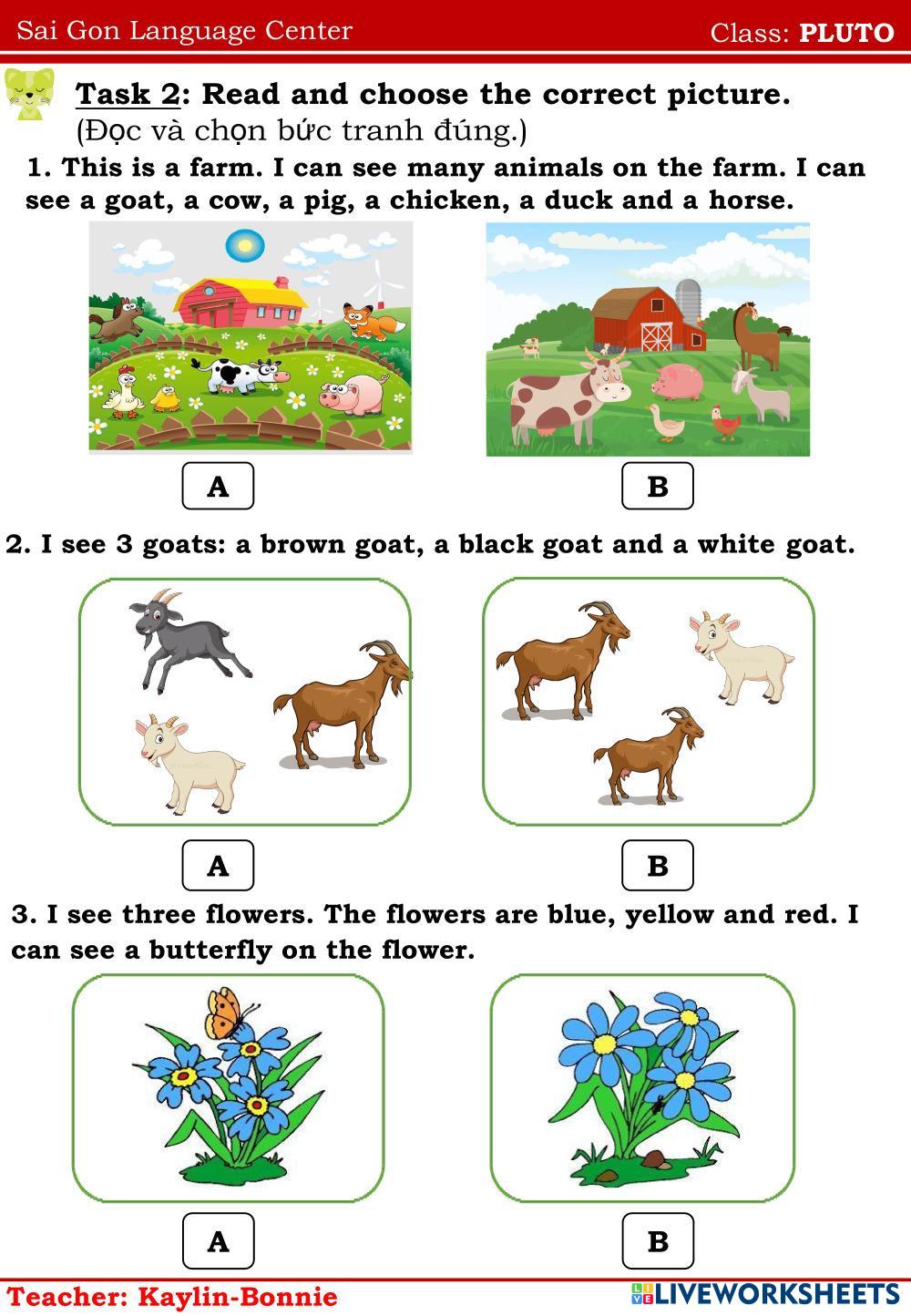 Sai Gon Language Center Class: PLUTO

Task 2: Read and choose the correct picture.
(Đọc và chọn bức tranh đúng.)

1. This is a farm. I can see many animals on the farm. I can see a goat, a cow, a pig, a chicken, a duck and a horse.

A B

2. I see 3 goats: a brown goat, a black goat and a white goat.

A B

3. I see three flowers. The flowers are blue, yellow and red. I can see a butterfly on the flower.

A B

Teacher: Kaylin-Bonnie LIVEWORKSHEETS